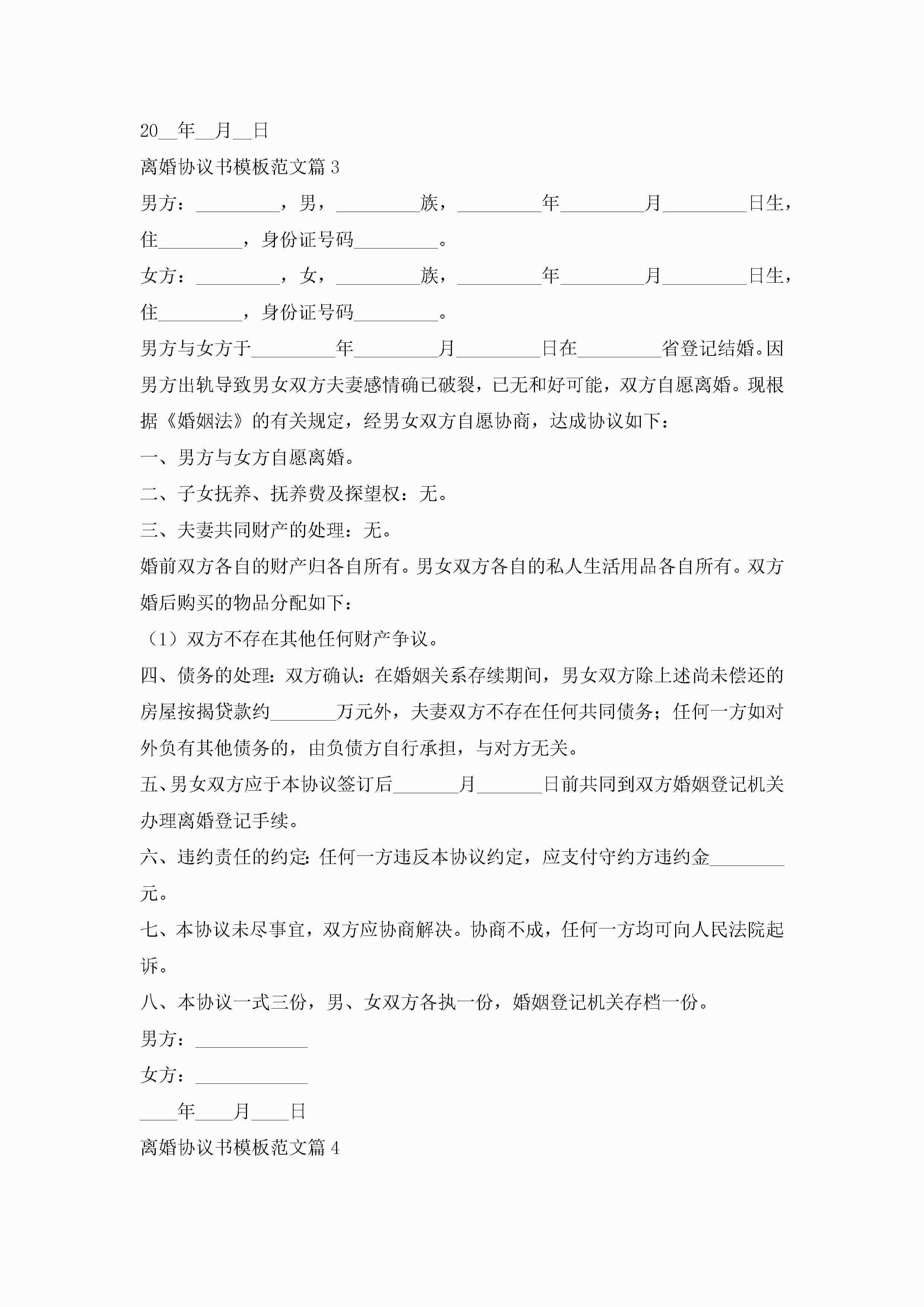 20__年__月__日

离婚协议书模板范文篇 3

男方：_________，男，_________族，_________年_________月_________日生，住_________，身份证号码_________。

女方：_________，女，_________族，_________年_________月_________日生，住_________，身份证号码_________。

男方与女方于_________年_________月_________日在_________省登记结婚。因男方出轨导致男女双方夫妻感情确已破裂，已无和好可能，双方自愿离婚。现根据《婚姻法》的有关规定，经男女双方自愿协商，达成协议如下：

一、男方与女方自愿离婚。

二、子女抚养、抚养费及探望权：无。

三、夫妻共同财产的处理：无。

婚前双方各自的财产归各自所有。男女双方各自的私人生活用品各自所有。双方婚后购买的物品分配如下：

（1）双方不存在其他任何财产争议。

四、债务的处理：双方确认：在婚姻关系存续期间，男女双方除上述尚未偿还的房屋按揭贷款约_______万元外，夫妻双方不存在任何共同债务；任何一方如对外负有其他债务的，由负债方自行承担，与对方无关。

五、男女双方应于本协议签订后_______月_______日前共同到双方婚姻登记机关办理离婚登记手续。

六、违约责任的约定：任何一方违反本协议约定，应支付守约方违约金________元。

七、本协议未尽事宜，双方应协商解决。协商不成，任何一方均可向人民法院起诉。

八、本协议一式三份，男、女双方各执一份，婚姻登记机关存档一份。

男方：____________

女方：____________

____年____月____日

离婚协议书模板范文篇 4